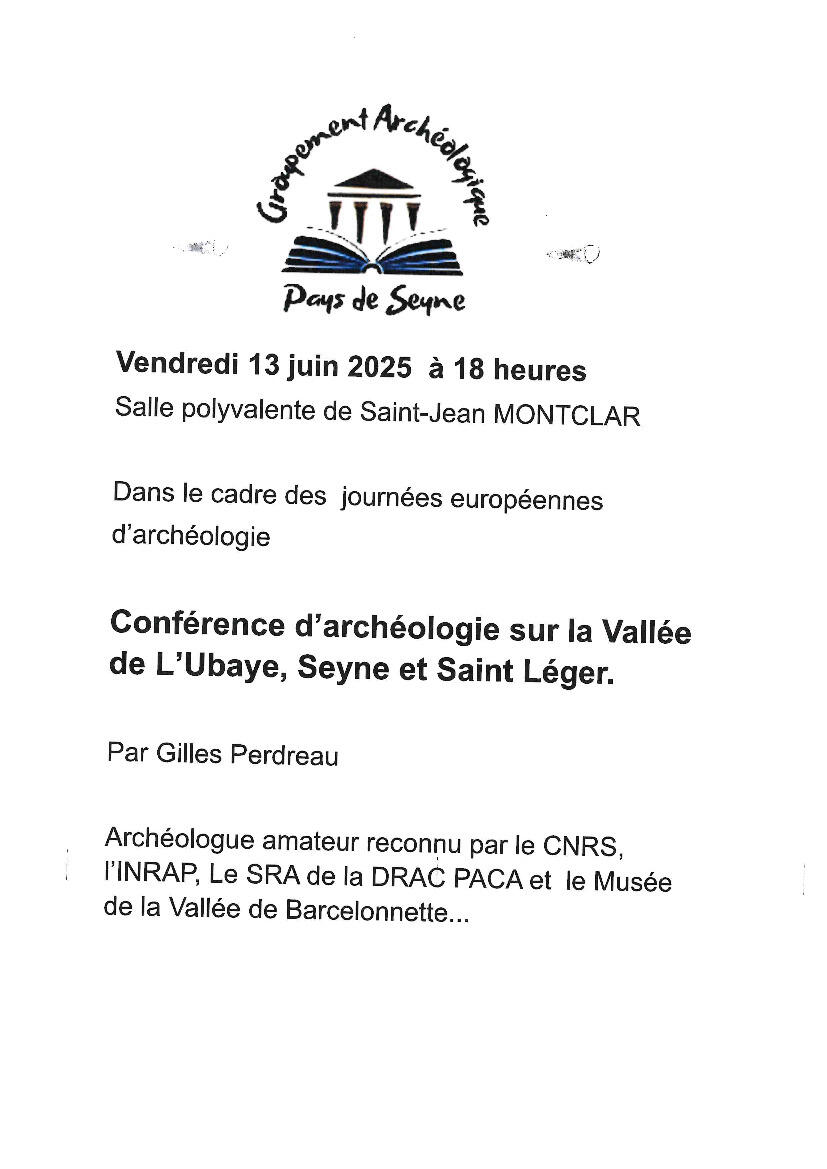 Groupement Archéologique
Pays de Seyne

Vendredi 13 juin 2025 à 18 heures
Salle polyvalente de Saint-Jean MONTCLAR

Dans le cadre des journées européennes d'archéologie

Conférence d'archéologie sur la Vallée de L'Ubaye, Seyne et Saint Léger.

Par Gilles Perdreau

Archéologue amateur reconnu par le CNRS, l'INRAP, Le SRA de la DRAC PACA et le Musée de la Vallée de Barcelonnette...